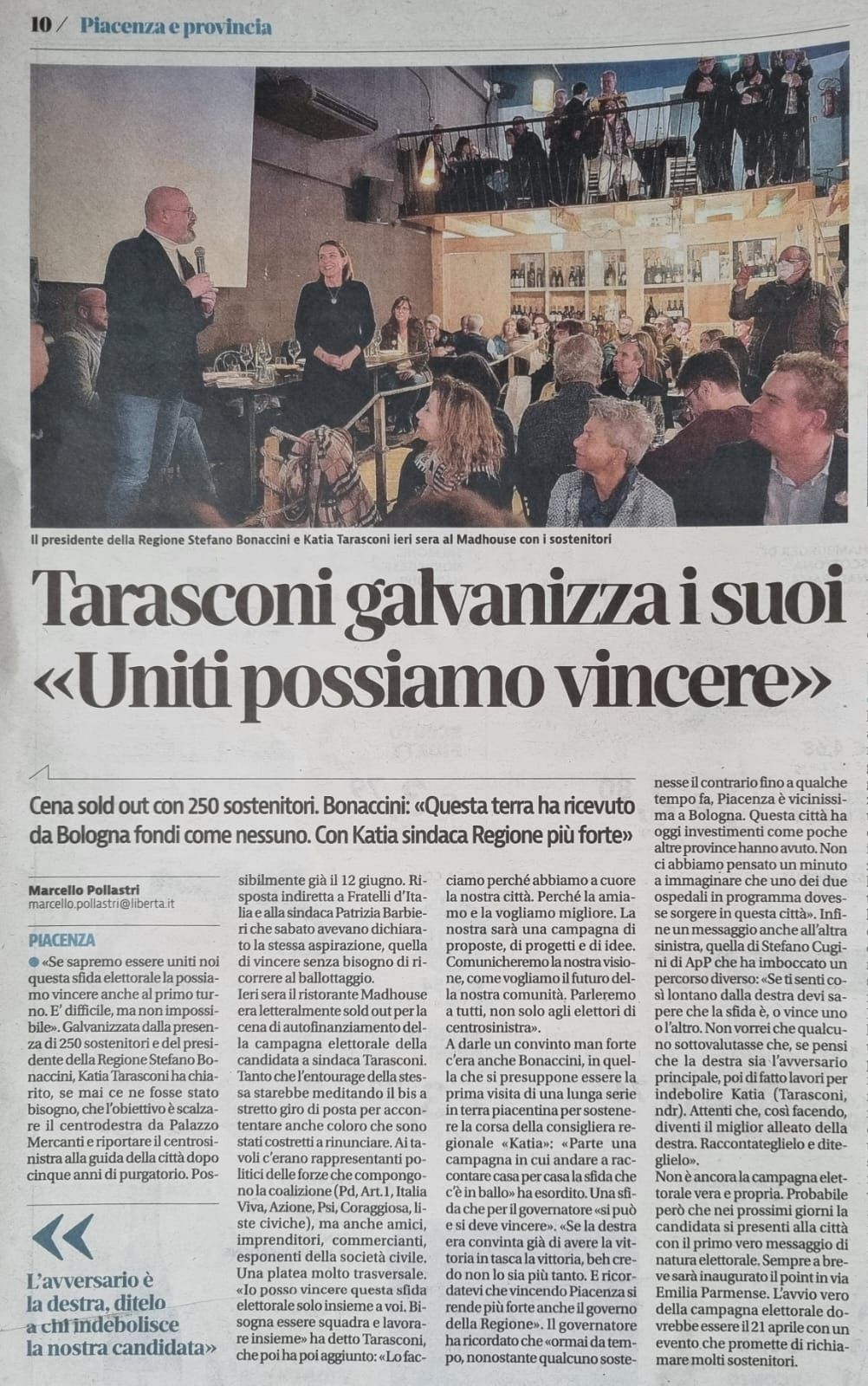 10 / Piacenza e provincia

Il presidente della Regione Stefano Bonaccini e Katia Tarasconi ieri sera al Madhouse con i sostenitori

Tarasconi galvanizza i suoi «Uniti possiamo vincere»

Cena sold out con 250 sostenitori. Bonaccini: «Questa terra ha ricevuto da Bologna fondi come nessuno. Con Katia sindaca Regione più forte»

Marcello Pollastri
marcello.pollastri@liberta.it

PIACENZA

● «Se sapremo essere uniti noi questa sfida elettorale la possiamo vincere anche al primo turno. E' difficile, ma non impossibile». Galvanizzata dalla presenza di 250 sostenitori e del presidente della Regione Stefano Bonaccini, Katia Tarasconi ha chiarito, se mai ce ne fosse stato bisogno, che l'obiettivo è scalzare il centrodestra da Palazzo Mercanti e riportare il centrosinistra alla guida della città dopo cinque anni di purgatorio. Possibilmente già il 12 giugno. Risposta indiretta a Fratelli d'Italia e alla sindaca Patrizia Barbieri che sabato avevano dichiarato la stessa aspirazione, quella di vincere senza bisogno di ricorrere al ballottaggio.

Ieri sera il ristorante Madhouse era letteralmente sold out per la cena di autofinanziamento della campagna elettorale della candidata a sindaca Tarasconi. Tanto che l'entourage della stessa starebbe meditando il bis a stretto giro di posta per accontentare anche coloro che sono stati costretti a rinunciare. Ai tavoli c'erano rappresentanti politici delle forze che compongono la coalizione (Pd, Art.1, Italia Viva, Azione, Psi, Coraggiosa, liste civiche), ma anche amici, imprenditori, commercianti, esponenti della società civile. Una platea molto trasversale. «Io posso vincere questa sfida elettorale solo insieme a voi. Bisogna essere squadra e lavorare insieme» ha detto Tarasconi, che poi ha poi aggiunto: «Lo facciamo perché abbiamo a cuore la nostra città. Perché la amiamo e la vogliamo migliore. La nostra sarà una campagna di proposte, di progetti e di idee. Comunicheremo la nostra visione, come vogliamo il futuro della nostra comunità. Parleremo a tutti, non solo agli elettori di centrosinistra».

A darle un convinto man forte c'era anche Bonaccini, in quella che si presuppone essere la prima visita di una lunga serie in terra piacentina per sostenere la corsa della consigliera regionale «Katia»: «Parte una campagna in cui andare a raccontare casa per casa la sfida che c'è in ballo» ha esordito. Una sfida che per il governatore «si può e si deve vincere». «Se la destra era convinta già di avere la vittoria in tasca la vittoria, beh credo non lo sia più tanto. E ricordatevi che vincendo Piacenza si rende più forte anche il governo della Regione». Il governatore ha ricordato che «ormai da tempo, nonostante qualcuno sostenesse il contrario fino a qualche tempo fa, Piacenza è vicinissima a Bologna. Questa città ha oggi investimenti come poche altre province hanno avuto. Non ci abbiamo pensato un minuto a immaginare che uno dei due ospedali in programma dovesse sorgere in questa città». Infine un messaggio anche all'altra sinistra, quella di Stefano Cugini di ApP che ha imboccato un percorso diverso: «Se ti senti così lontano dalla destra devi sapere che la sfida è, o vince uno o l'altro. Non vorrei che qualcuno sottovalutasse che, se pensi che la destra sia l'avversario principale, poi di fatto lavori per indebolire Katia (Tarasconi, ndr). Attenti che, così facendo, diventi il miglior alleato della destra. Raccontateglielo e diteglielo».

Non è ancora la campagna elettorale vera e propria. Probabile però che nei prossimi giorni la candidata si presenti alla città con il primo vero messaggio di natura elettorale. Sempre a breve sarà inaugurato il point in via Emilia Parmense. L'avvio vero della campagna elettorale dovrebbe essere il 21 aprile con un evento che promette di richiamare molti sostenitori.

«
L'avversario è la destra, ditelo a chi indebolisce la nostra candidata»